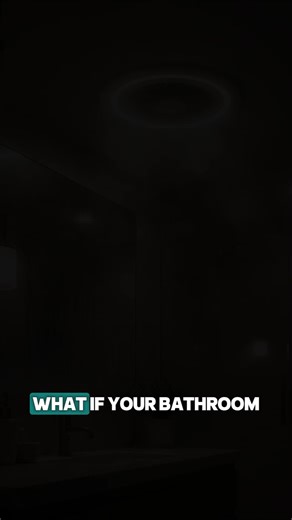 WHAT IF YOUR BATHROOM